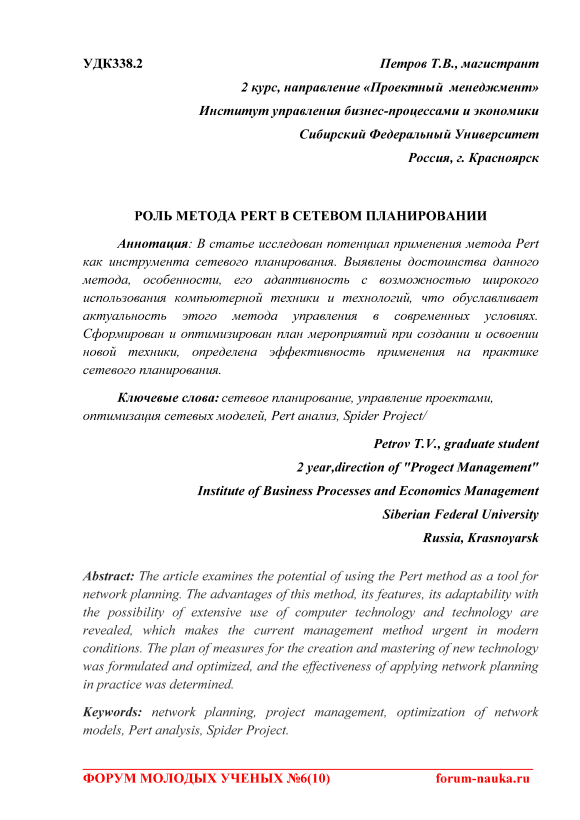 УДК338.2

Петров Т.В., магистрант
2 курс, направление «Проектный менеджмент»
Институт управления бизнес-процессами и экономики
Сибирский Федеральный Университет
Россия, г. Красноярск

РОЛЬ МЕТОДА PERT В СЕТЕВОМ ПЛАНИРОВАНИИ

Аннотация: В статье исследован потенциал применения метода Pert как инструмента сетевого планирования. Выявлены достоинства данного метода, особенности, его адаптивность с возможностью широкого использования компьютерной техники и технологий, что обуславливает актуальность этого метода управления в современных условиях. Сформирован и оптимизирован план мероприятий при создании и освоении новой техники, определена эффективность применения на практике сетевого планирования.

Ключевые слова: сетевое планирование, управление проектами, оптимизация сетевых моделей, Pert анализ, Spider Project/

Petrov T.V., graduate student
2 year,direction of "Progect Management"
Institute of Business Processes and Economics Management
Siberian Federal University
Russia, Krasnoyarsk

Abstract: The article examines the potential of using the Pert method as a tool for network planning. The advantages of this method, its features, its adaptability with the possibility of extensive use of computer technology and technology are revealed, which makes the current management method urgent in modern conditions. The plan of measures for the creation and mastering of new technology was formulated and optimized, and the effectiveness of applying network planning in practice was determined.

Keywords: network planning, project management, optimization of network models, Pert analysis, Spider Project.

ФОРУМ МОЛОДЫХ УЧЕНЫХ №6(10) forum-nauka.ru